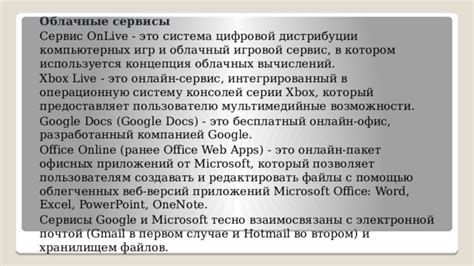 Облачные сервисы

Сервис OnLive - это система цифровой дистрибуции компьютерных игр и облачный игровой сервис, в котором используется концепция облачных вычислений.

Xbox Live - это онлайн-сервис, интегрированный в операционную систему консолей серии Xbox, который предоставляет пользователю мультимедийные возможности.

Google Docs (Google Docs) - это бесплатный онлайн-офис, разработанный компанией Google.

Office Online (ранее Office Web Apps) - это онлайн-пакет офисных приложений от Microsoft, который позволяет пользователям создавать и редактировать файлы с помощью облегченных веб-версий приложений Microsoft Office: Word, Excel, PowerPoint, OneNote.

Сервисы Google и Microsoft тесно взаимосвязаны с электронной почтой (Gmail в первом случае и Hotmail во втором) и хранилищем файлов.